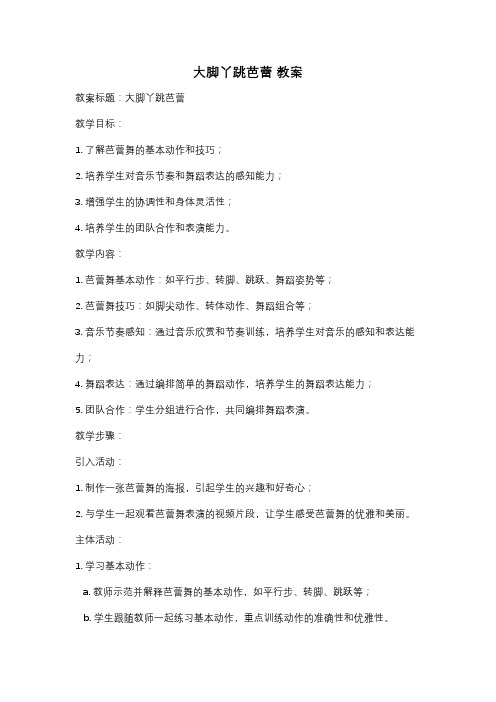 大脚丫跳芭蕾 教案

教案标题：大脚丫跳芭蕾

教学目标：

1. 了解芭蕾舞的基本动作和技巧；

2. 培养学生对音乐节奏和舞蹈表达的感知能力；

3. 增强学生的协调性和身体灵活性；

4. 培养学生的团队合作和表演能力。

教学内容：

1. 芭蕾舞基本动作：如平行步、转脚、跳跃、舞蹈姿势等；

2. 芭蕾舞技巧：如脚尖动作、转体动作、舞蹈组合等；

3. 音乐节奏感知：通过音乐欣赏和节奏训练，培养学生对音乐的感知和表达能力；

4. 舞蹈表达：通过编排简单的舞蹈动作，培养学生的舞蹈表达能力；

5. 团队合作：学生分组进行合作，共同编排舞蹈表演。

教学步骤：

引入活动：

1. 制作一张芭蕾舞的海报，引起学生的兴趣和好奇心；

2. 与学生一起观看芭蕾舞表演的视频片段，让学生感受芭蕾舞的优雅和美丽。

主体活动：

1. 学习基本动作：

a. 教师示范并解释芭蕾舞的基本动作，如平行步、转脚、跳跃等；

b. 学生跟随教师一起练习基本动作，重点训练动作的准确性和优雅性。